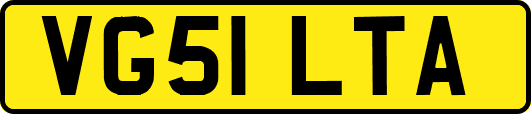 VG51 LTA